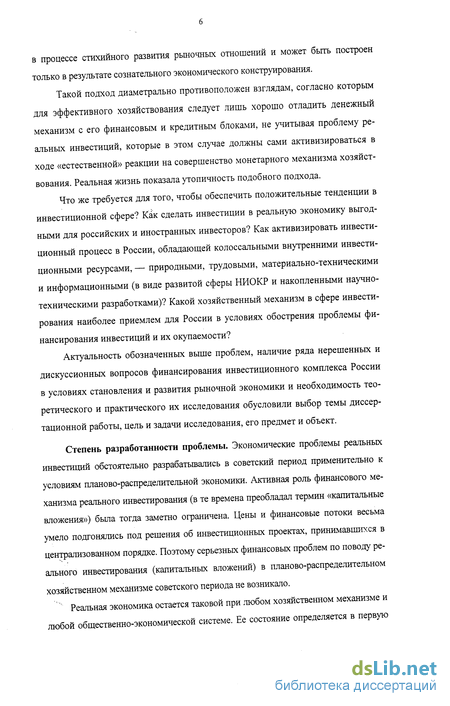 6

в процессе стихийного развития рыночных отношений и может быть построен только в результате сознательного экономического конструирования.

Такой подход диаметрально противоположен взглядам, согласно которым для эффективного хозяйствования следует лишь хорошо отладить денежный механизм с его финансовым и кредитным блоками, не учитывая проблему реальных инвестиций, которые в этом случае должны сами активизироваться в ходе «естественной» реакции на совершенство монетарного механизма хозяйствования. Реальная жизнь показала утопичность подобного подхода.

Что же требуется для того, чтобы обеспечить положительные тенденции в инвестиционной сфере? Как сделать инвестиции в реальную экономику выгодными для российских и иностранных инвесторов? Как активизировать инвестиционный процесс в России, обладающей колоссальными внутренними инвестиционными ресурсами, — природными, трудовыми, материально-техническими и информационными (в виде развитой сферы НИОКР и накопленными научно-техническими разработками)? Какой хозяйственный механизм в сфере инвестирования наиболее приемлем для России в условиях обострения проблемы финансирования инвестиций и их окупаемости?

Актуальность обозначенных выше проблем, наличие ряда нерешенных и дискуссионных вопросов финансирования инвестиционного комплекса России в условиях становления и развития рыночной экономики и необходимость теоретического и практического их исследования обусловили выбор темы диссертационной работы, цель и задачи исследования, его предмет и объект.

Степень разработанности проблемы. Экономические проблемы реальных инвестиций обстоятельно разрабатывались в советский период применительно к условиям планово-распределительной экономики. Активная роль финансового механизма реального инвестирования (в те времена преобладал термин «капитальные вложения») была тогда заметно ограничена. Цены и финансовые потоки весьма умело подгонялись под решения об инвестиционных проектах, принимавшихся в централизованном порядке. Поэтому серьезных финансовых проблем по поводу реального инвестирования (капитальных вложений) в планово-распределительном хозяйственном механизме советского периода не возникало.

Реальная экономика остается таковой при любом хозяйственном механизме и любой общественно-экономической системе. Ее состояние определяется в первую

dsLib.net
библиотека диссертаций